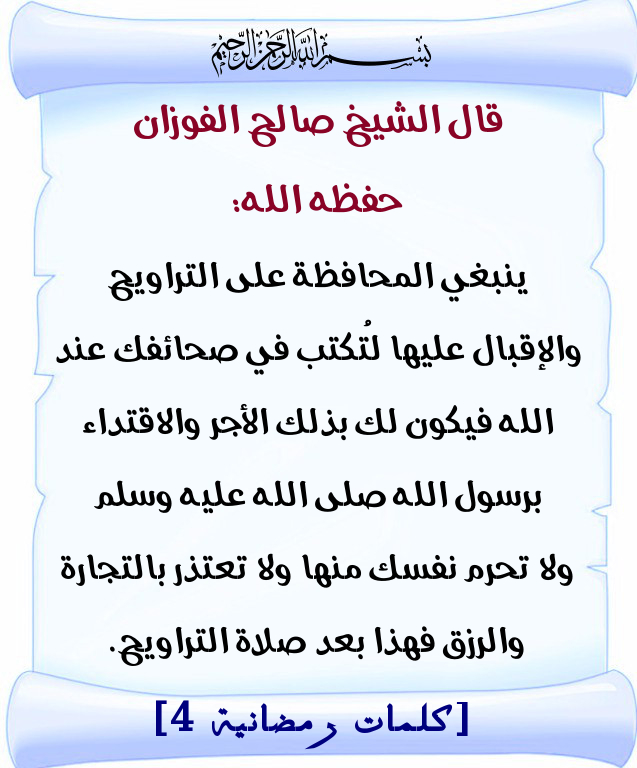 بسم الله الرحمن الرحيم

قال الشيخ صالح الفوزان

حفظه الله:

ينبغي المحافظة على التراويح والإقبال عليها لتُكتب في صحائفك عند الله فيكون لك بذلك الأجر والاقتداء برسول الله صلى الله عليه وسلم ولا تحرم نفسك منها ولا تعتذر بالتجارة والرزق فهذا بعد صلاة التراويح.

[كلمات رمضانية 4]